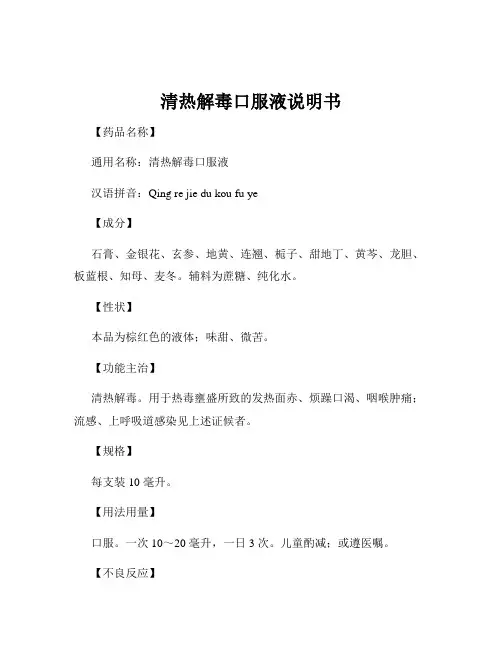 清热解毒口服液说明书

【药品名称】

通用名称：清热解毒口服液

汉语拼音：Qing re jie du kou fu ye

【成分】

石膏、金银花、玄参、地黄、连翘、栀子、甜地丁、黄芩、龙胆、板蓝根、知母、麦冬。辅料为蔗糖、纯化水。

【性状】

本品为棕红色的液体；味甜、微苦。

【功能主治】

清热解毒。用于热毒壅盛所致的发热面赤、烦躁口渴、咽喉肿痛；流感、上呼吸道感染见上述证候者。

【规格】

每支装 10 毫升。

【用法用量】

口服。一次 10～20 毫升，一日 3 次。儿童酌减；或遵医嘱。

【不良反应】